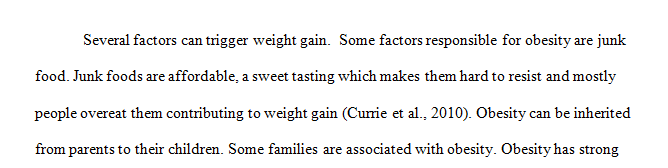 Several factors can trigger weight gain. Some factors responsible for obesity are junk food. Junk foods are affordable, a sweet tasting which makes them hard to resist and mostly people overeat them contributing to weight gain (Currie et al., 2010). Obesity can be inherited from parents to their children. Some families are associated with obesity. Obesity has strong